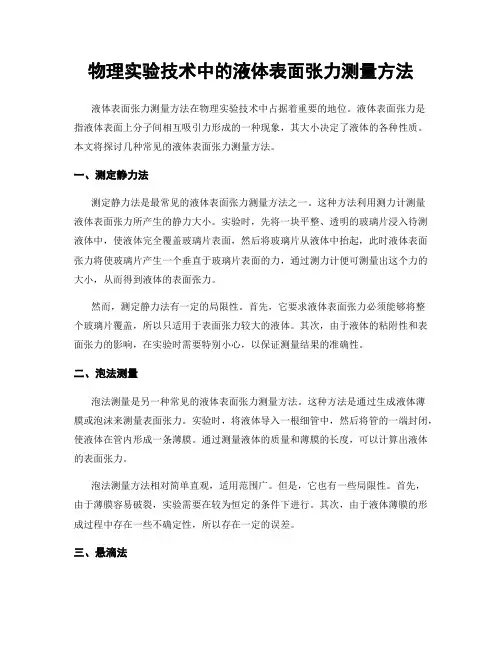 物理实验技术中的液体表面张力测量方法

液体表面张力测量方法在物理实验技术中占据着重要的地位。液体表面张力是指液体表面上分子间相互吸引力形成的一种现象，其大小决定了液体的各种性质。本文将探讨几种常见的液体表面张力测量方法。

一、测定静力法

测定静力法是最常见的液体表面张力测量方法之一。这种方法利用测力计测量液体表面张力所产生的静力大小。实验时，先将一块平整、透明的玻璃片浸入待测液体中，使液体完全覆盖玻璃片表面，然后将玻璃片从液体中抬起，此时液体表面张力将使玻璃片产生一个垂直于玻璃片表面的力，通过测力计便可测量出这个力的大小，从而得到液体的表面张力。

然而，测定静力法有一定的局限性。首先，它要求液体表面张力必须能够将整个玻璃片覆盖，所以只适用于表面张力较大的液体。其次，由于液体的粘附性和表面张力的影响，在实验时需要特别小心，以保证测量结果的准确性。

二、泡法测量

泡法测量是另一种常见的液体表面张力测量方法。这种方法是通过生成液体薄膜或泡沫来测量表面张力。实验时，将液体导入一根细管中，然后将管的一端封闭，使液体在管内形成一条薄膜。通过测量液体的质量和薄膜的长度，可以计算出液体的表面张力。

泡法测量方法相对简单直观，适用范围广。但是，它也有一些局限性。首先，由于薄膜容易破裂，实验需要在较为恒定的条件下进行。其次，由于液体薄膜的形成过程中存在一些不确定性，所以存在一定的误差。

三、悬滴法